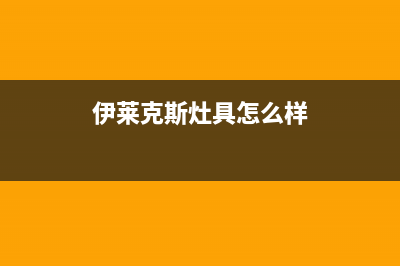 伊莱克斯灶具怎么样